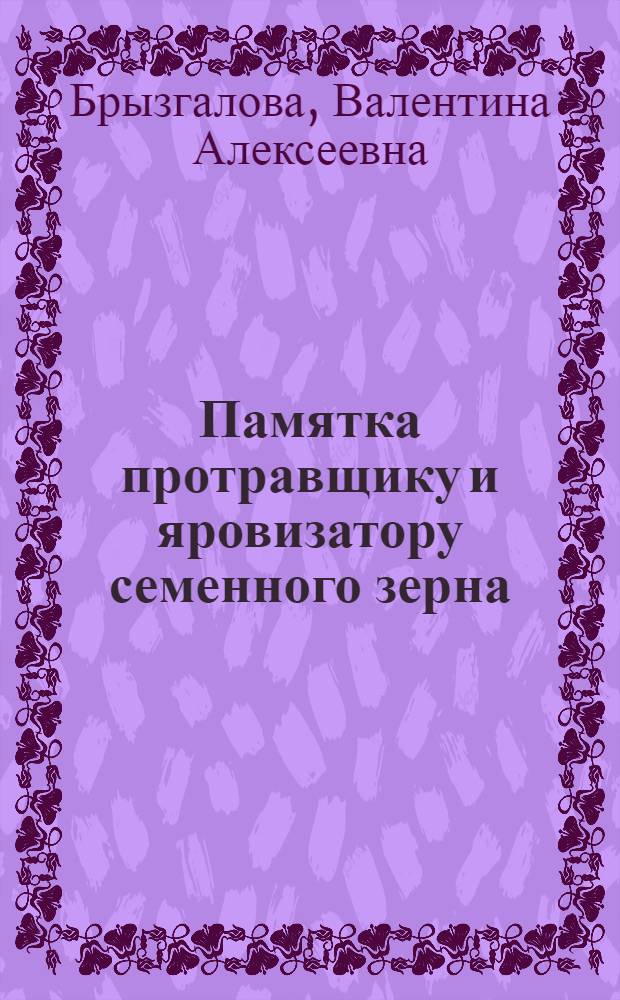 Брызгалова, Валентина Алексеевна

Памятка протравщику и яровизатору семенного зерна